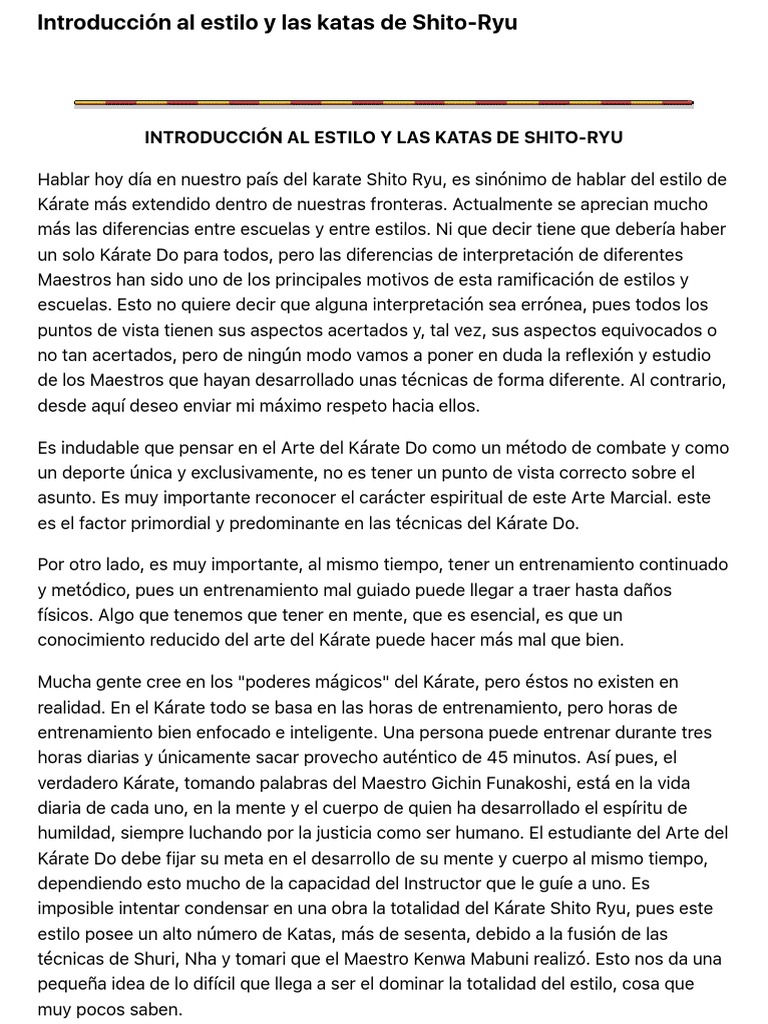 Introducción al estilo y las katas de Shito-Ryu

INTRODUCCIÓN AL ESTILO Y LAS KATAS DE SHITO-RYU

Hablar hoy día en nuestro país del karate Shito Ryu, es sinónimo de hablar del estilo de Kárate más extendido dentro de nuestras fronteras. Actualmente se aprecian mucho más las diferencias entre escuelas y entre estilos. Ni que decir tiene que debería haber un solo Kárate Do para todos, pero las diferencias de interpretación de diferentes Maestros han sido uno de los principales motivos de esta ramificación de estilos y escuelas. Esto no quiere decir que alguna interpretación sea errónea, pues todos los puntos de vista tienen sus aspectos acertados y, tal vez, sus aspectos equivocados o no tan acertados, pero de ningún modo vamos a poner en duda la reflexión y estudio de los Maestros que hayan desarrollado unas técnicas de forma diferente. Al contrario, desde aquí deseo enviar mi máximo respeto hacia ellos.

Es indudable que pensar en el Arte del Kárate Do como un método de combate y como un deporte única y exclusivamente, no es tener un punto de vista correcto sobre el asunto. Es muy importante reconocer el carácter espiritual de este Arte Marcial. este es el factor primordial y predominante en las técnicas del Kárate Do.

Por otro lado, es muy importante, al mismo tiempo, tener un entrenamiento continuado y metódico, pues un entrenamiento mal guiado puede llegar a traer hasta daños físicos. Algo que tenemos que tener en mente, que es esencial, es que un conocimiento reducido del arte del Kárate puede hacer más mal que bien.

Mucha gente cree en los "poderes mágicos" del Kárate, pero éstos no existen en realidad. En el Kárate todo se basa en las horas de entrenamiento, pero horas de entrenamiento bien enfocado e inteligente. Una persona puede entrenar durante tres horas diarias y únicamente sacar provecho auténtico de 45 minutos. Así pues, el verdadero Kárate, tomando palabras del Maestro Gichin Funakoshi, está en la vida diaria de cada uno, en la mente y el cuerpo de quien ha desarrollado el espíritu de humildad, siempre luchando por la justicia como ser humano. El estudiante del Arte del Kárate Do debe fijar su meta en el desarrollo de su mente y cuerpo al mismo tiempo, dependiendo esto mucho de la capacidad del Instructor que le guíe a uno. Es imposible intentar condensar en una obra la totalidad del Kárate Shito Ryu, pues este estilo posee un alto número de Katas, más de sesenta, debido a la fusión de las técnicas de Shuri, Nha y tomari que el Maestro Kenwa Mabuni realizó. Esto nos da una pequeña idea de lo difícil que llega a ser el dominar la totalidad del estilo, cosa que muy pocos saben.